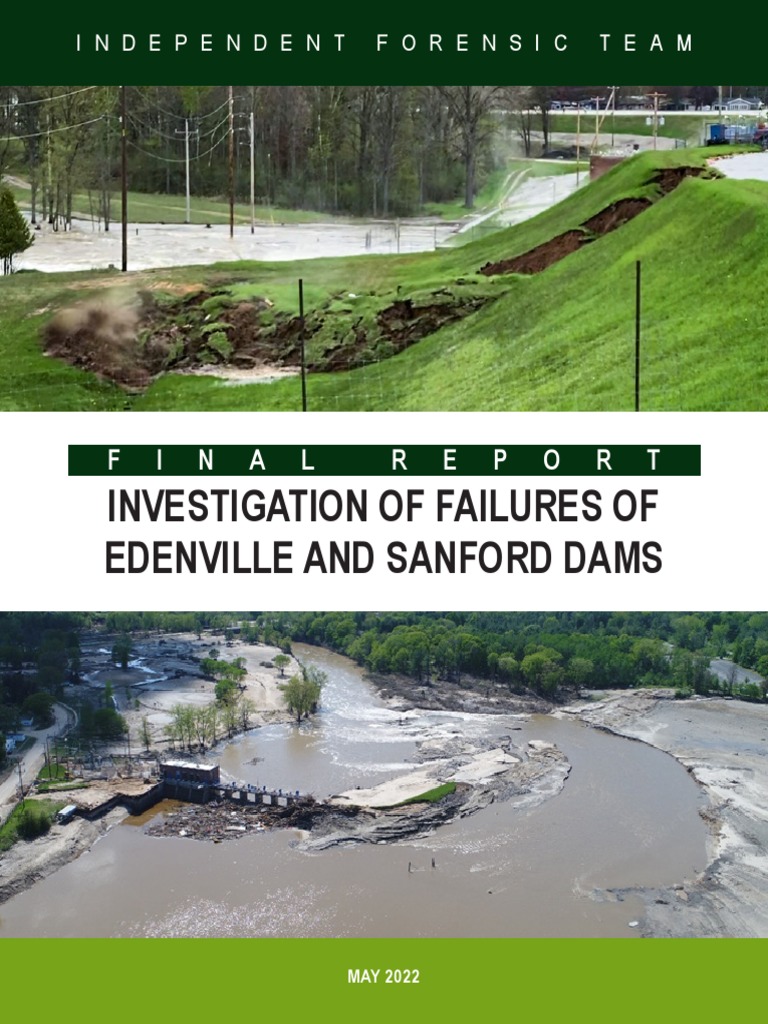 INDEPENDENT FORENSIC TEAM

FINAL REPORT

INVESTIGATION OF FAILURES OF EDENVILLE AND SANFORD DAMS

MAY 2022